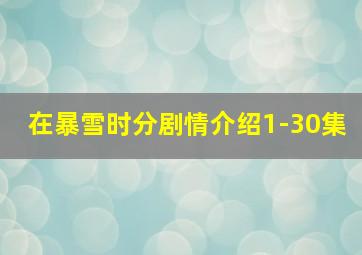 在暴雪时分剧情介绍1-30集